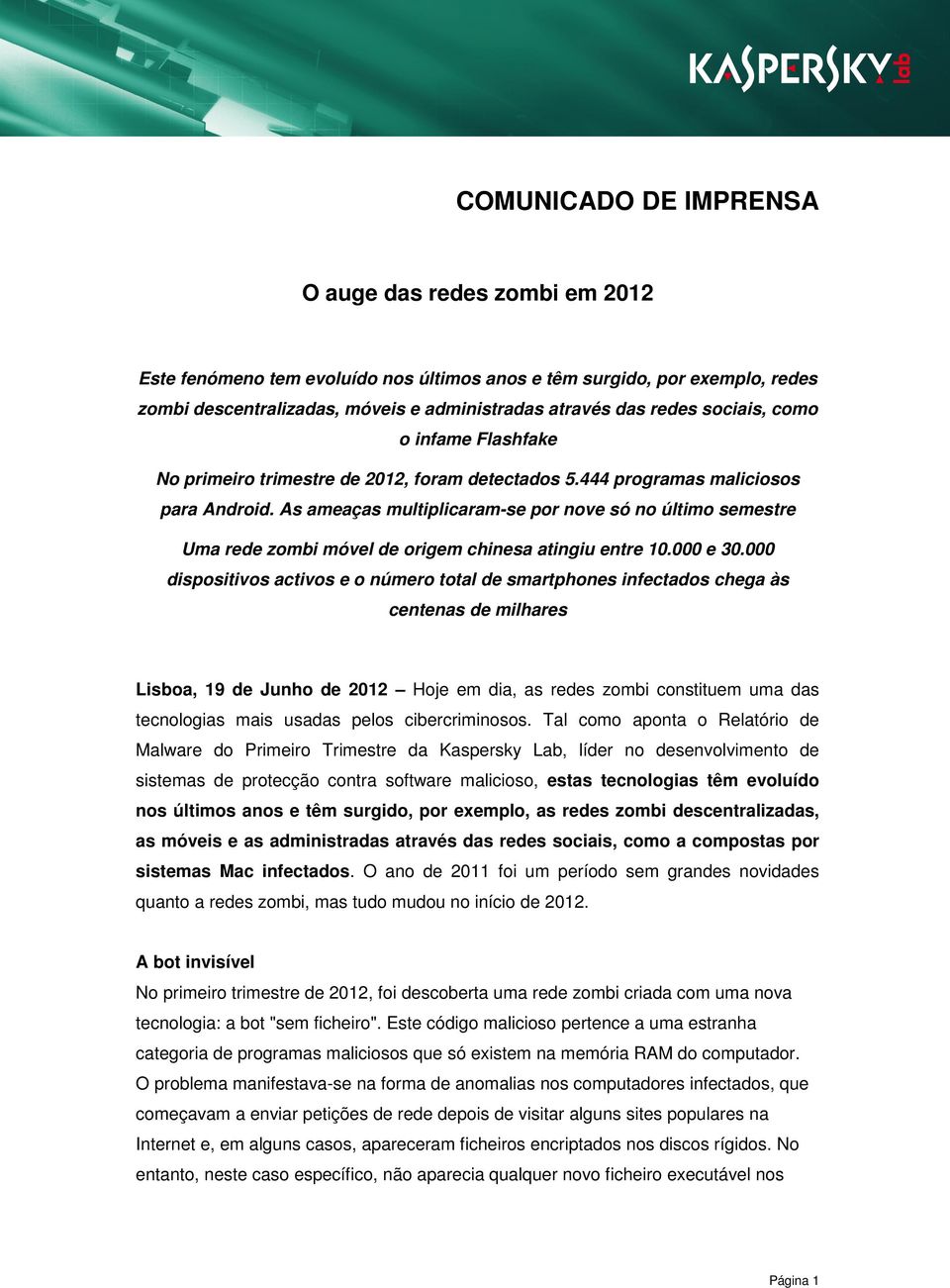 KASPERSKY lab

COMUNICADO DE IMPRENSA

O auge das redes zombi em 2012

Este fenómeno tem evoluído nos últimos anos e têm surgido, por exemplo, redes zombi descentralizadas, móveis e administradas através das redes sociais, como o infame Flashfake

No primeiro trimestre de 2012, foram detectados 5.444 programas maliciosos para Android. As ameaças multiplicaram-se por nove só no último semestre

Uma rede zombi móvel de origem chinesa atingiu entre 10.000 e 30.000 dispositivos activos e o número total de smartphones infectados chega às centenas de milhares

Lisboa, 19 de Junho de 2012 – Hoje em dia, as redes zombi constituem uma das tecnologias mais usadas pelos cibercriminosos. Tal como aponta o Relatório de Malware do Primeiro Trimestre da Kaspersky Lab, líder no desenvolvimento de sistemas de protecção contra software malicioso, estas tecnologias têm evoluído nos últimos anos e têm surgido, por exemplo, as redes zombi descentralizadas, as móveis e as administradas através das redes sociais, como a compostas por sistemas Mac infectados. O ano de 2011 foi um período sem grandes novidades quanto a redes zombi, mas tudo mudou no início de 2012.

A bot invisível
No primeiro trimestre de 2012, foi descoberta uma rede zombi criada com uma nova tecnologia: a bot "sem ficheiro". Este código malicioso pertence a uma estranha categoria de programas maliciosos que só existem na memória RAM do computador. O problema manifestava-se na forma de anomalias nos computadores infectados, que começavam a enviar petições de rede depois de visitar alguns sites populares na Internet e, em alguns casos, apareceram ficheiros encriptados nos discos rígidos. No entanto, neste caso específico, não aparecia qualquer novo ficheiro executável nos

Página 1